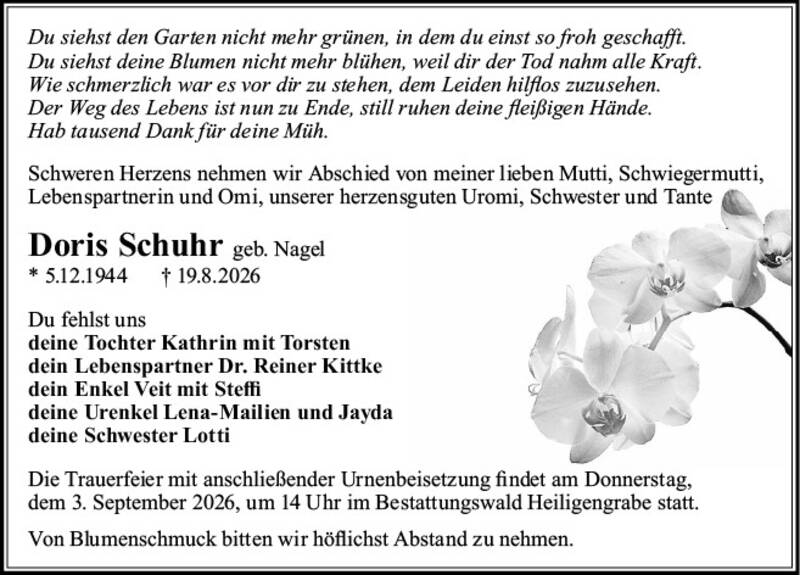 Du siehst den Garten nicht mehr grünen, in dem du einst so froh geschafft.
Du siehst deine Blumen nicht mehr blühen, weil dir der Tod nahm alle Kraft.
Wie schmerzlich war es vor dir zu stehen, dem Leiden hilflos zuzusehen.
Der Weg des Lebens ist nun zu Ende, still ruhen deine fleißigen Hände.
Hab tausend Dank für deine Müh.

Schweren Herzens nehmen wir Abschied von meiner lieben Mutti, Schwiegermutti, Lebenspartnerin und Omi, unserer herzensguten Uromi, Schwester und Tante

Doris Schuhr geb. Nagel
* 5.12.1944 † 19.8.2026

Du fehlst uns
deine Tochter Kathrin mit Torsten
dein Lebenspartner Dr. Reiner Kittke
dein Enkel Veit mit Steffi
deine Urenkel Lena-Mailien und Jayda
deine Schwester Lotti

Die Trauerfeier mit anschließender Urnenbeisetzung findet am Donnerstag, dem 3. September 2026, um 14 Uhr im Bestattungswald Heiligengrabe statt.

Von Blumenschmuck bitten wir höflichst Abstand zu nehmen.